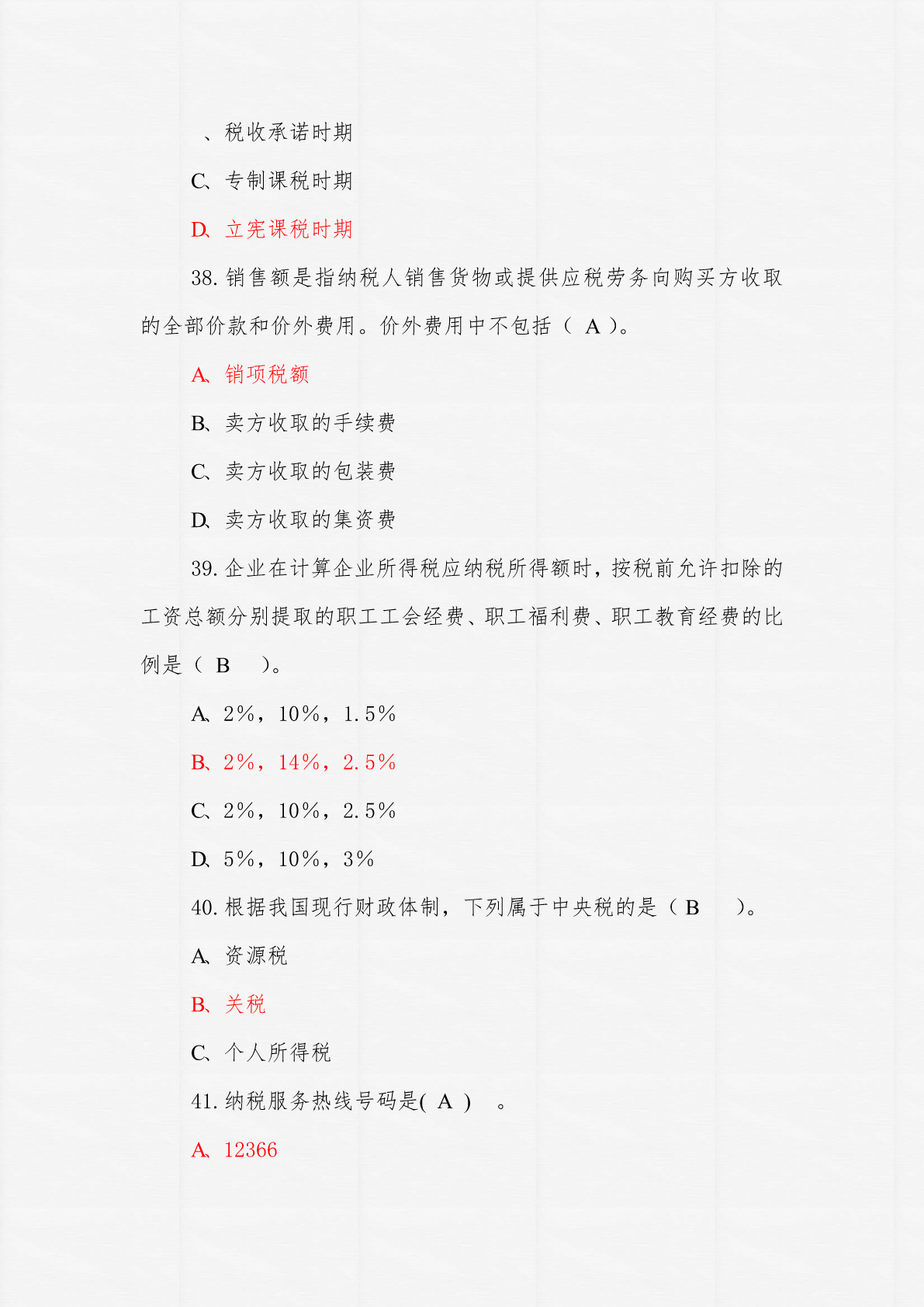 、税收承诺时期

C、专制课税时期

D、立宪课税时期

38. 销售额是指纳税人销售货物或提供应税劳务向购买方收取的全部价款和价外费用。价外费用中不包括（ A ）。

A、销项税额

B、卖方收取的手续费

C、卖方收取的包装费

D、卖方收取的集资费

39. 企业在计算企业所得税应纳税所得额时，按税前允许扣除的工资总额分别提取的职工工会经费、职工福利费、职工教育经费的比例是（ B ）。

A、2%，10%，1.5%

B、2%，14%，2.5%

C、2%，10%，2.5%

D、5%，10%，3%

40. 根据我国现行财政体制，下列属于中央税的是（ B ）。

A、资源税

B、关税

C、个人所得税

41. 纳税服务热线号码是( A ) 。

A、12366